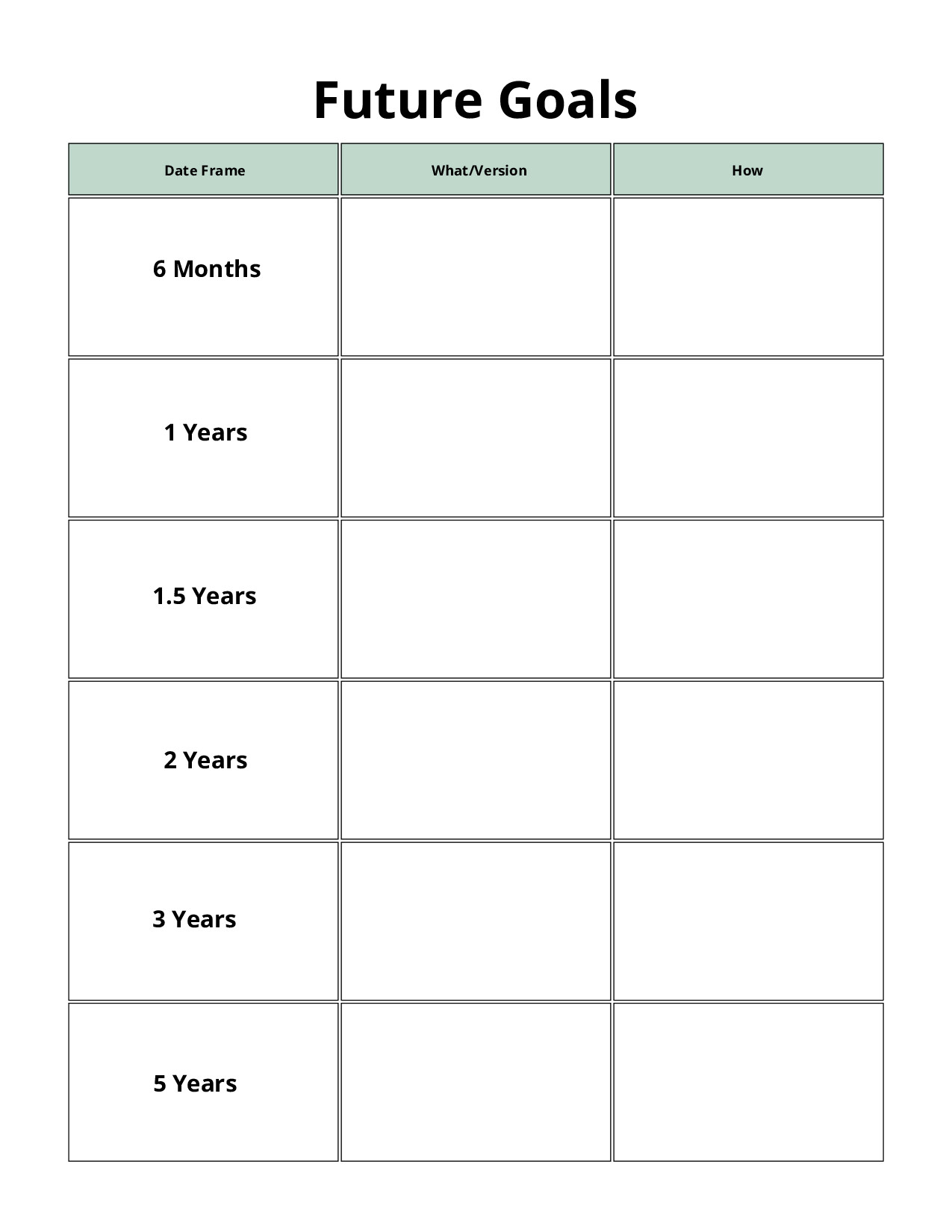 Future Goals

| Date Frame | What/Version | How |
|---|---|---|
| 6 Months | | |
| 1 Years | | |
| 1.5 Years | | |
| 2 Years | | |
| 3 Years | | |
| 5 Years | | |